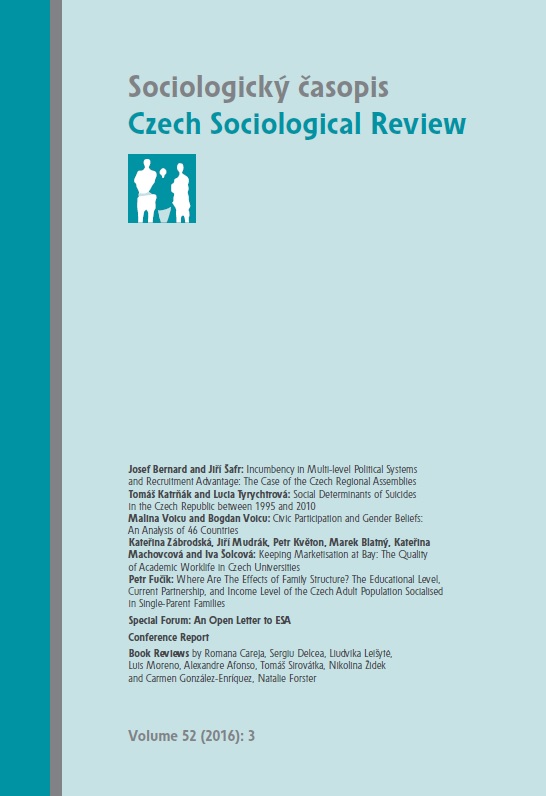 Sociologický časopis
Czech Sociological Review

Josef Bernard and Jiří Šafr: Incumbency in Multi-level Political Systems and Recruitment Advantage: The Case of the Czech Regional Assemblies
Tomáš Katrňák and Lucia Tyrychtrová: Social Determinants of Suicides in the Czech Republic between 1995 and 2010
Malina Voicu and Bogdan Voicu: Civic Participation and Gender Beliefs: An Analysis of 46 Countries
Kateřina Zábrodská, Jiří Mudrák, Petr Květon, Marek Blatný, Kateřina Machovcová and Iva Šolcová: Keeping Marketisation at Bay: The Quality of Academic Worklife in Czech Universities
Petr Fučík: Where Are The Effects of Family Structure? The Educational Level, Current Partnership, and Income Level of the Czech Adult Population Socialised in Single-Parent Families

Special Forum: An Open Letter to ESA

Conference Report

Book Reviews by Romana Careja, Sergiu Delcea, Liudvika Leišytė, Luis Moreno, Alexandre Afonso, Tomáš Sirovátka, Nikolina Židek and Carmen González-Enríquez, Natalie Forster

Volume 52 (2016): 3